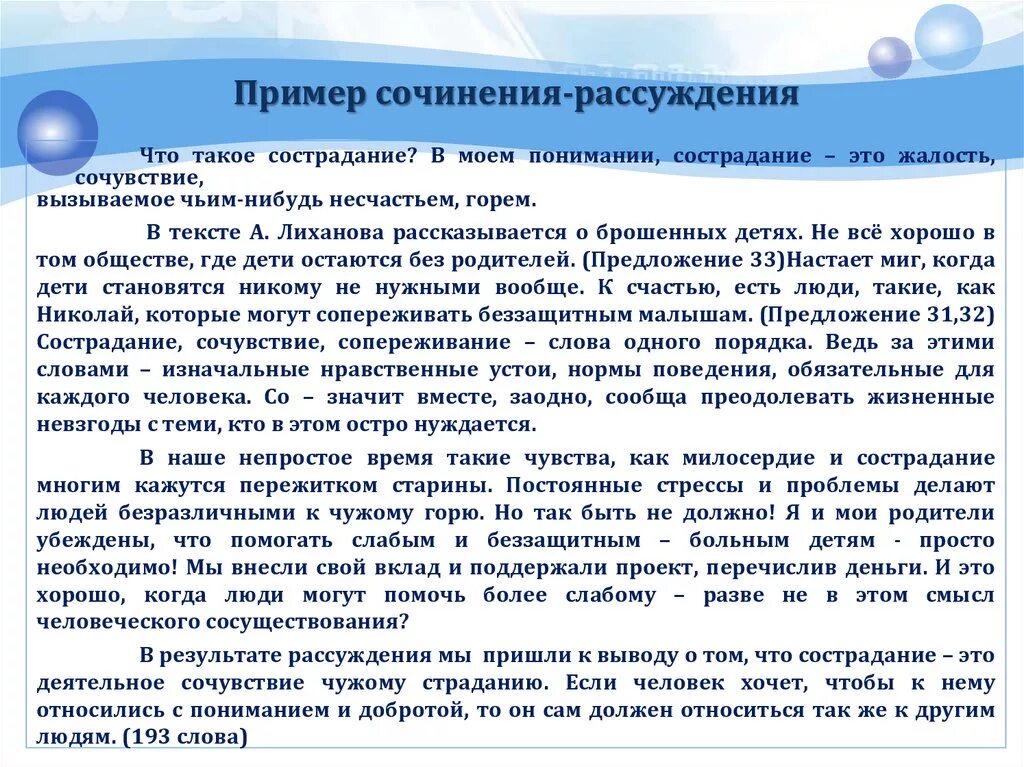 Пример сочинения-рассуждения

Что такое сострадание? В моем понимании, сострадание – это жалость, сочувствие, вызываемое чьим-нибудь несчастьем, горем.

В тексте А. Лиханова рассказывается о брошенных детях. Не всё хорошо в том обществе, где дети остаются без родителей. (Предложение 33)Настает миг, когда дети становятся никому не нужными вообще. К счастью, есть люди, такие, как Николай, которые могут сопереживать беззащитным малышам. (Предложение 31,32) Сострадание, сочувствие, сопереживание – слова одного порядка. Ведь за этими словами – изначальные нравственные устои, нормы поведения, обязательные для каждого человека. Со – значит вместе, заодно, сообща преодолевать жизненные невзгоды с теми, кто в этом остро нуждается.

В наше непростое время такие чувства, как милосердие и сострадание многим кажутся пережитком старины. Постоянные стрессы и проблемы делают людей безразличными к чужому горю. Но так быть не должно! Я и мои родители убеждены, что помогать слабым и беззащитным – больным детям - просто необходимо! Мы внесли свой вклад и поддержали проект, перечислив деньги. И это хорошо, когда люди могут помочь более слабому – разве не в этом смысл человеческого сосуществования?

В результате рассуждения мы пришли к выводу о том, что сострадание – это деятельное сочувствие чужому страданию. Если человек хочет, чтобы к нему относились с пониманием и добротой, то он сам должен относиться так же к другим людям. (193 слова)